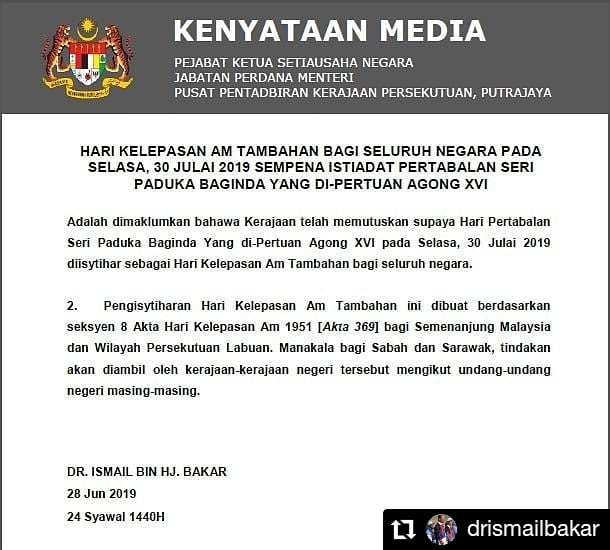 KENYATAAN MEDIA

PEJABAT KETUA SETIAUSAHA NEGARA
JABATAN PERDANA MENTERI
PUSAT PENTADBIRAN KERAJAAN PERSEKUTUAN, PUTRAJAYA

HARI KELEPASAN AM TAMBAHAN BAGI SELURUH NEGARA PADA SELASA, 30 JULAI 2019 SEMPENA ISTIADAT PERTABALAN SERI PADUKA BAGINDA YANG DI-PERTUAN AGONG XVI

Adalah dimaklumkan bahawa Kerajaan telah memutuskan supaya Hari Pertabalan Seri Paduka Baginda Yang di-Pertuan Agong XVI pada Selasa, 30 Julai 2019 diisytihar sebagai Hari Kelepasan Am Tambahan bagi seluruh negara.

2. Pengisytiharan Hari Kelepasan Am Tambahan ini dibuat berdasarkan seksyen 8 Akta Hari Kelepasan Am 1951 [Akta 369] bagi Semenanjung Malaysia dan Wilayah Persekutuan Labuan. Manakala bagi Sabah dan Sarawak, tindakan akan diambil oleh kerajaan-kerajaan negeri tersebut mengikut undang-undang negeri masing-masing.

DR. ISMAIL BIN HJ. BAKAR
28 Jun 2019
24 Syawal 1440H

drismailbakar